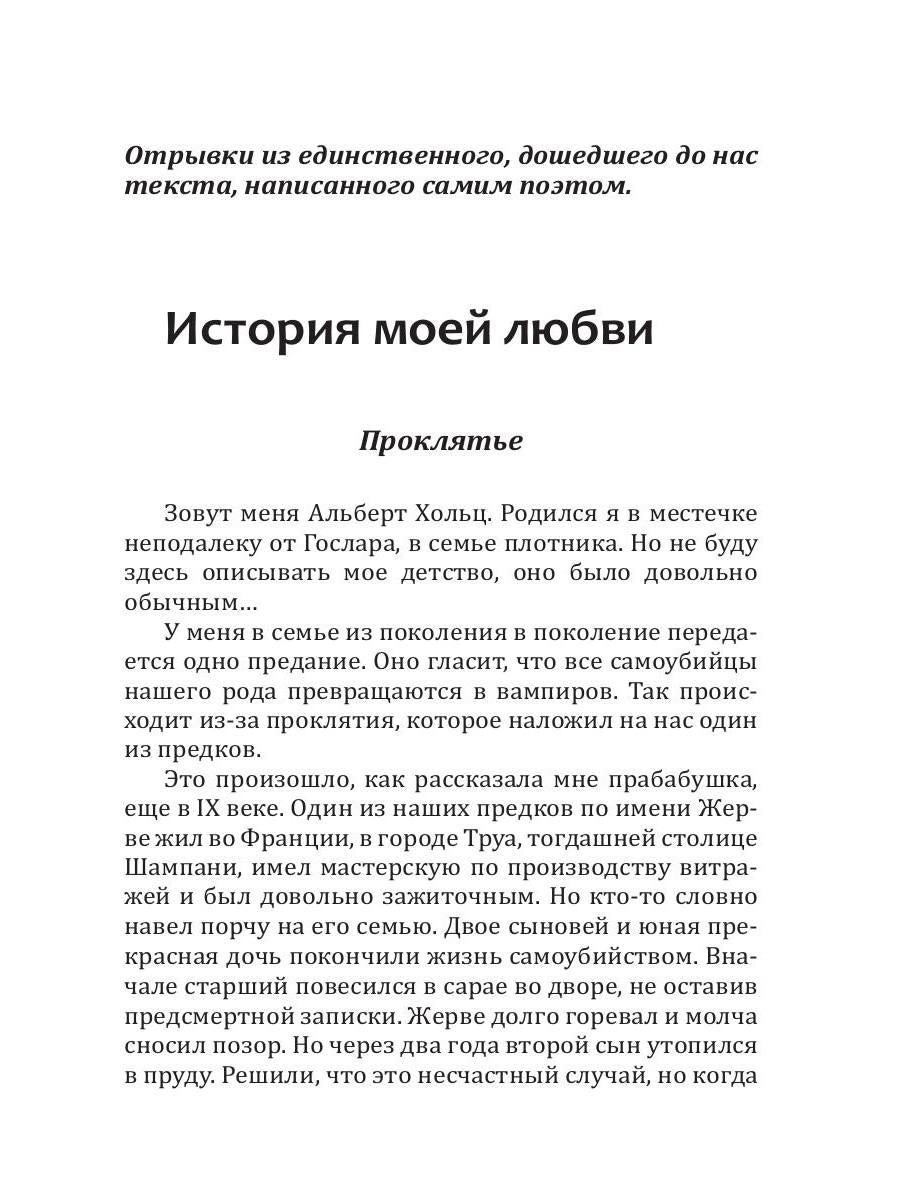 Отрывки из единственного, дошедшего до нас текста, написанного самим поэтом.

История моей любви

Проклятье

Зовут меня Альберт Хольц. Родился я в местечке неподалеку от Гослара, в семье плотника. Но не буду здесь описывать мое детство, оно было довольно обычным...

У меня в семье из поколения в поколение передается одно предание. Оно гласит, что все самоубийцы нашего рода превращаются в вампиров. Так происходит из-за проклятия, которое наложил на нас один из предков.

Это произошло, как рассказала мне прабабушка, еще в IX веке. Один из наших предков по имени Жерве жил во Франции, в городе Труа, тогдашней столице Шампани, имел мастерскую по производству витражей и был довольно зажиточным. Но кто-то словно навел порчу на его семью. Двое сыновей и юная прекрасная дочь покончили жизнь самоубийством. Вначале старший повесился в сарае во дворе, не оставив предсмертной записки. Жерве долго горевал и молча сносил позор. Но через два года второй сын утопился в пруду. Решили, что это несчастный случай, но когда